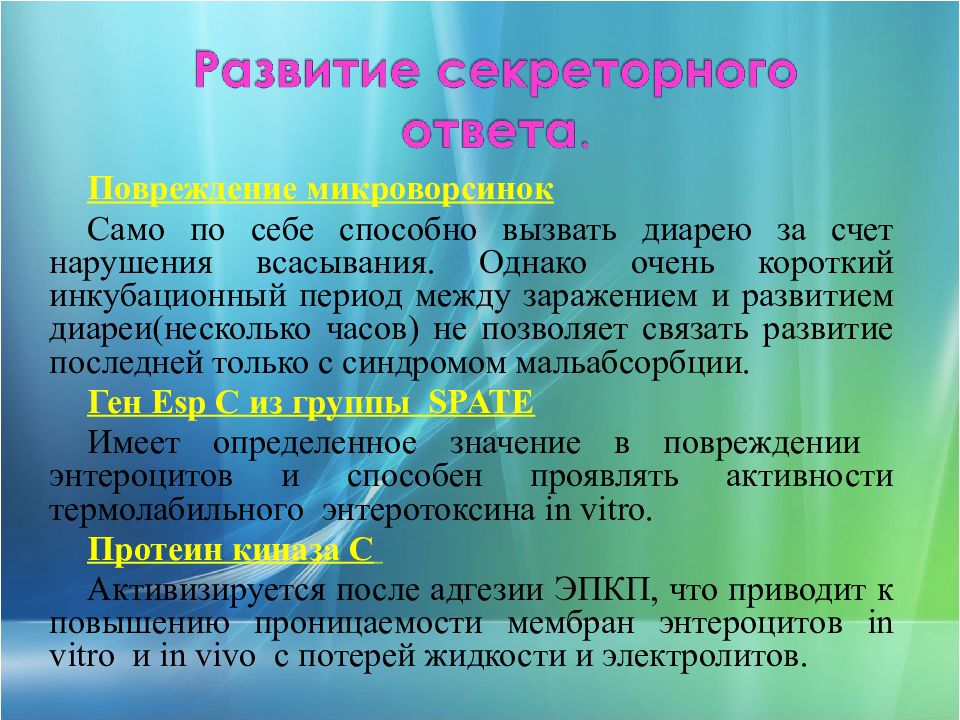 Развитие секреторного ответа.

Повреждение микроворсинок

Само по себе способно вызвать диарею за счет нарушения всасывания. Однако очень короткий инкубационный период между заражением и развитием диареи(несколько часов) не позволяет связать развитие последней только с синдромом мальабсорбции.

Ген Esp C из группы SPATE

Имеет определенное значение в повреждении энтероцитов и способен проявлять активности термолабильного энтеротоксина in vitro.

Протеин киназа С

Активизируется после адгезии ЭПКП, что приводит к повышению проницаемости мембран энтероцитов in vitro и in vivo с потерей жидкости и электролитов.